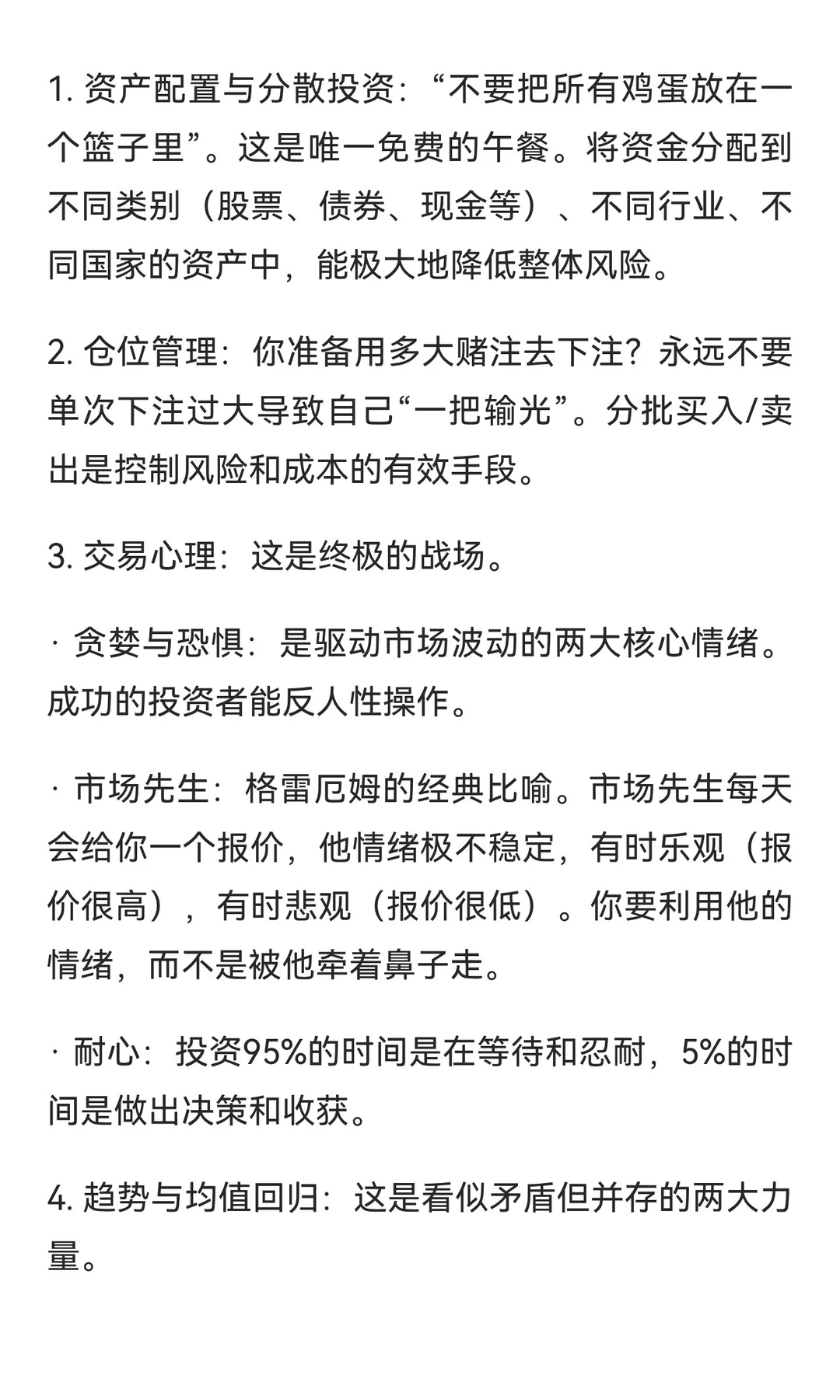 1. 资产配置与分散投资：“不要把所有鸡蛋放在一个篮子里”。这是唯一免费的午餐。将资金分配到不同类别（股票、债券、现金等）、不同行业、不同国家的资产中，能极大地降低整体风险。

2. 仓位管理：你准备用多大赌注去下注？永远不要单次下注过大导致自己“一把输光”。分批买入/卖出是控制风险和成本的有效手段。

3. 交易心理：这是终极的战场。

· 贪婪与恐惧：是驱动市场波动的两大核心情绪。成功的投资者能反人性操作。

· 市场先生：格雷厄姆的经典比喻。市场先生每天会给你一个报价，他情绪极不稳定，有时乐观（报价很高），有时悲观（报价很低）。你要利用他的情绪，而不是被他牵着鼻子走。

· 耐心：投资95%的时间是在等待和忍耐，5%的时间是做出决策和收获。

4. 趋势与均值回归：这是看似矛盾但并存的两大力量。